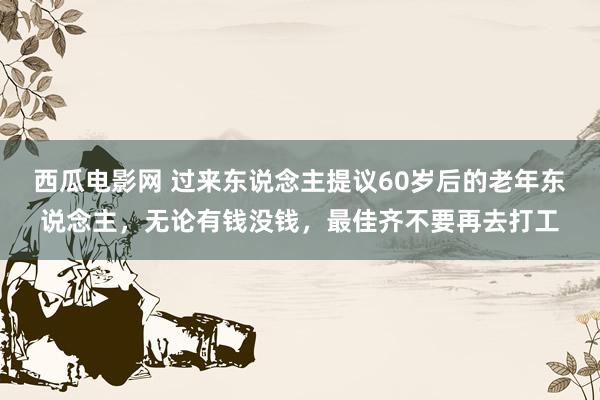 西瓜电影网 过来东说念主提议60岁后的老年东说念主，无论有钱没钱，最佳齐不要再去打工